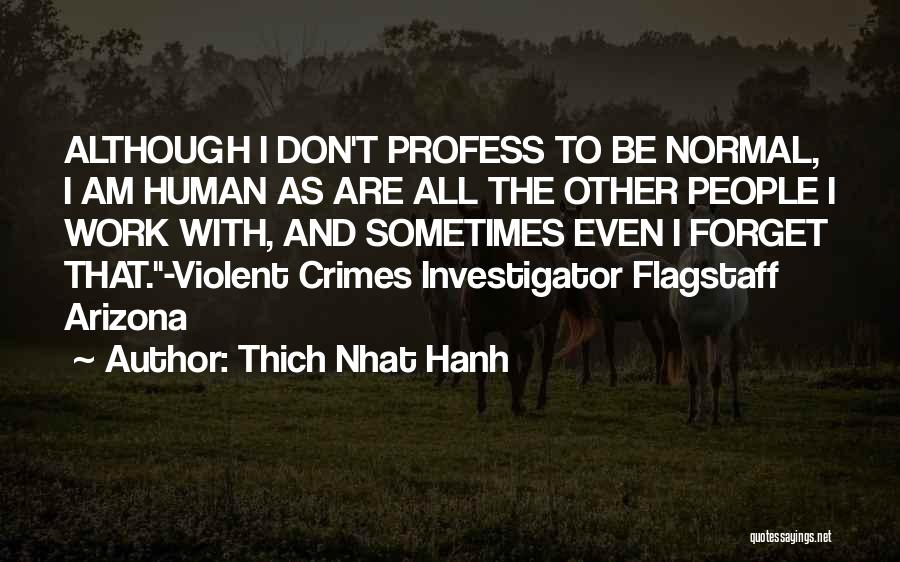 ALTHOUGH I DON'T PROFESS TO BE NORMAL, I AM HUMAN AS ARE ALL THE OTHER PEOPLE I WORK WITH, AND SOMETIMES EVEN I FORGET THAT."-Violent Crimes Investigator Flagstaff Arizona

~ Author: Thich Nhat Hanh

quotessayings.net